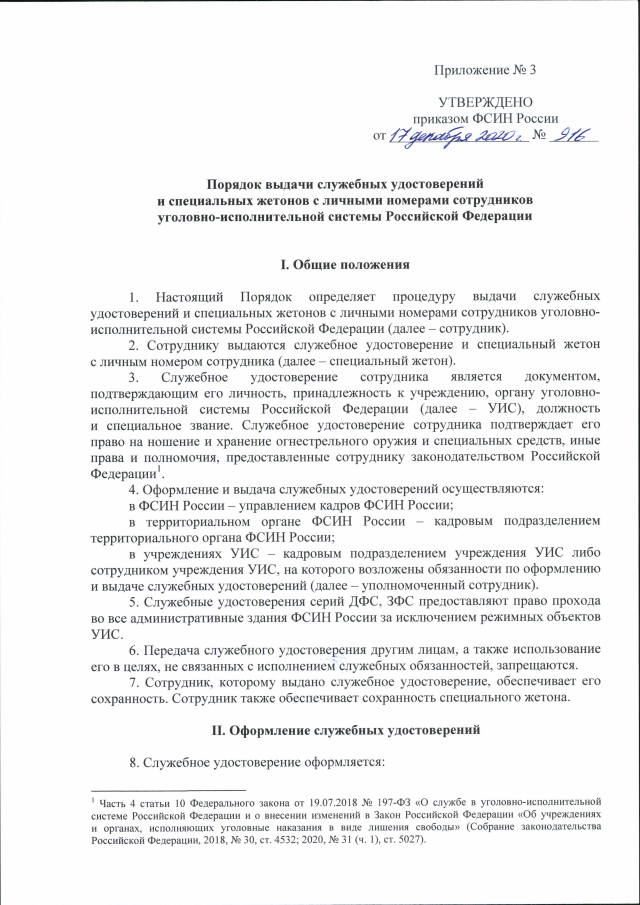 Приложение № 3

УТВЕРЖДЕНО
приказом ФСИН России
от 17 декабря 2020 г. № 916

Порядок выдачи служебных удостоверений
и специальных жетонов с личными номерами сотрудников
уголовно-исполнительной системы Российской Федерации

I. Общие положения

1. Настоящий Порядок определяет процедуру выдачи служебных удостоверений и специальных жетонов с личными номерами сотрудников уголовно-исполнительной системы Российской Федерации (далее – сотрудник).

2. Сотруднику выдаются служебное удостоверение и специальный жетон с личным номером сотрудника (далее – специальный жетон).

3. Служебное удостоверение сотрудника является документом, подтверждающим его личность, принадлежность к учреждению, органу уголовно-исполнительной системы Российской Федерации (далее – УИС), должность и специальное звание. Служебное удостоверение сотрудника подтверждает его право на ношение и хранение огнестрельного оружия и специальных средств, иные права и полномочия, предоставленные сотруднику законодательством Российской Федерации$^1$.

4. Оформление и выдача служебных удостоверений осуществляются:

в ФСИН России – управлением кадров ФСИН России;

в территориальном органе ФСИН России – кадровым подразделением территориального органа ФСИН России;

в учреждениях УИС – кадровым подразделением учреждения УИС либо сотрудником учреждения УИС, на которого возложены обязанности по оформлению и выдаче служебных удостоверений (далее – уполномоченный сотрудник).

5. Служебные удостоверения серий ДФС, ЗФС предоставляют право прохода во все административные здания ФСИН России за исключением режимных объектов УИС.

6. Передача служебного удостоверения другим лицам, а также использование его в целях, не связанных с исполнением служебных обязанностей, запрещаются.

7. Сотрудник, которому выдано служебное удостоверение, обеспечивает его сохранность. Сотрудник также обеспечивает сохранность специального жетона.

II. Оформление служебных удостоверений

8. Служебное удостоверение оформляется:

$^1$ Часть 4 статьи 10 Федерального закона от 19.07.2018 № 197-ФЗ «О службе в уголовно-исполнительной системе Российской Федерации и о внесении изменений в Закон Российской Федерации «Об учреждениях и органах, исполняющих уголовные наказания в виде лишения свободы» (Собрание законодательства Российской Федерации, 2018, № 30, ст. 4532; 2020, № 31 (ч. 1), ст. 5027).